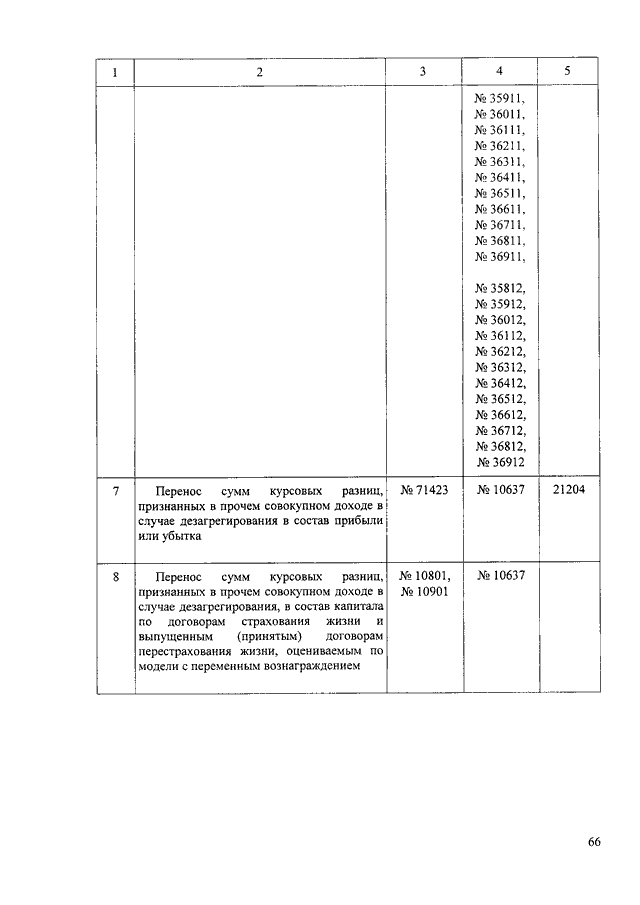 | 1 | 2 | 3 | 4 | 5 |
|---|---|---|---|---|
| | | | № 35911, № 36011, № 36111, № 36211, № 36311, № 36411, № 36511, № 36611, № 36711, № 36811, № 36911, № 35812, № 35912, № 36012, № 36112, № 36212, № 36312, № 36412, № 36512, № 36612, № 36712, № 36812, № 36912 | |
| 7 | Перенос сумм курсовых разниц, признанных в прочем совокупном доходе в случае дезагрегирования в состав прибыли или убытка | № 71423 | № 10637 | 21204 |
| 8 | Перенос сумм курсовых разниц, признанных в прочем совокупном доходе в случае дезагрегирования, в состав капитала по договорам страхования жизни и выпущенным (принятым) договорам перестрахования жизни, оцениваемым по модели с переменным вознаграждением | № 10801, № 10901 | № 10637 | |

66